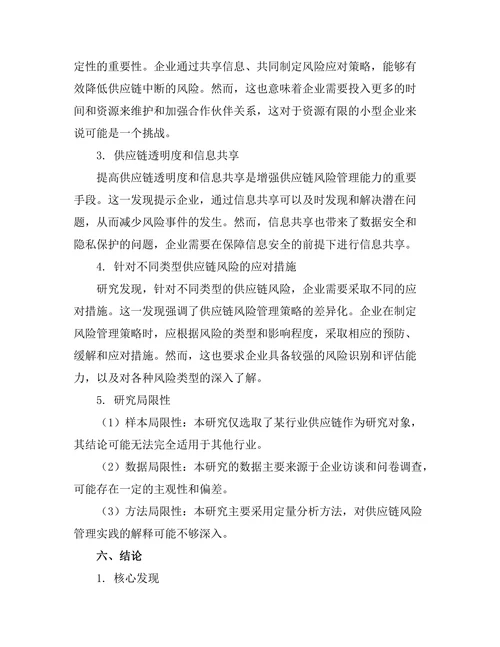 定性的重要性。企业通过共享信息、共同制定风险应对策略，能够有效降低供应链中断的风险。然而，这也意味着企业需要投入更多的时间和资源来维护和加强合作伙伴关系，这对于资源有限的小型企业来说可能是一个挑战。

3. 供应链透明度和信息共享

提高供应链透明度和信息共享是增强供应链风险管理能力的重要手段。这一发现提示企业，通过信息共享可以及时发现和解决潜在问题，从而减少风险事件的发生。然而，信息共享也带来了数据安全和隐私保护的问题，企业需要在保障信息安全的前提下进行信息共享。

4. 针对不同类型供应链风险的应对措施

研究发现，针对不同类型的供应链风险，企业需要采取不同的应对措施。这一发现强调了供应链风险管理策略的差异化。企业在制定风险管理策略时，应根据风险的类型和影响程度，采取相应的预防、缓解和应对措施。然而，这也要求企业具备较强的风险识别和评估能力，以及对各种风险类型的深入了解。

5. 研究局限性

（1）样本局限性：本研究仅选取了某行业供应链作为研究对象，其结论可能无法完全适用于其他行业。

（2）数据局限性：本研究的数据主要来源于企业访谈和问卷调查，可能存在一定的主观性和偏差。

（3）方法局限性：本研究主要采用定量分析方法，对供应链风险管理实践的解释可能不够深入。

六、结论

1. 核心发现